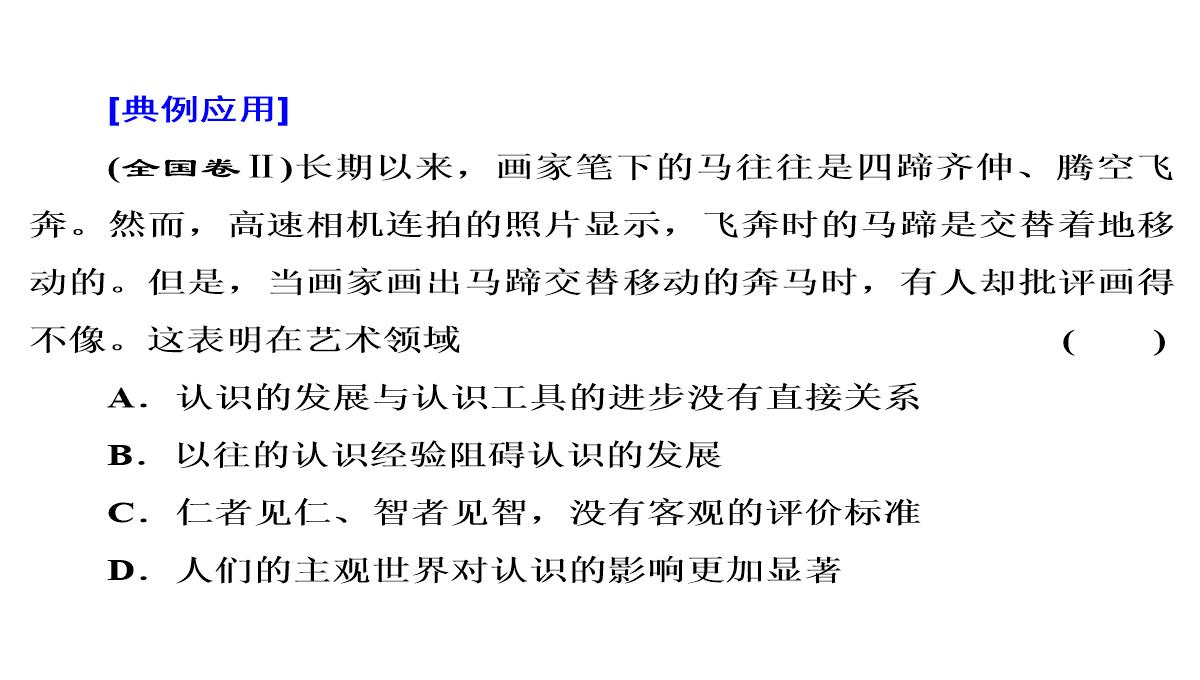 [典例应用]

(全国卷Ⅱ)长期以来，画家笔下的马往往是四蹄齐伸、腾空飞奔。然而，高速相机连拍的照片显示，飞奔时的马蹄是交替着地移动的。但是，当画家画出马蹄交替移动的奔马时，有人却批评画得不像。这表明在艺术领域　　(　　)

A．认识的发展与认识工具的进步没有直接关系

B．以往的认识经验阻碍认识的发展

C．仁者见仁、智者见智，没有客观的评价标准

D．人们的主观世界对认识的影响更加显著